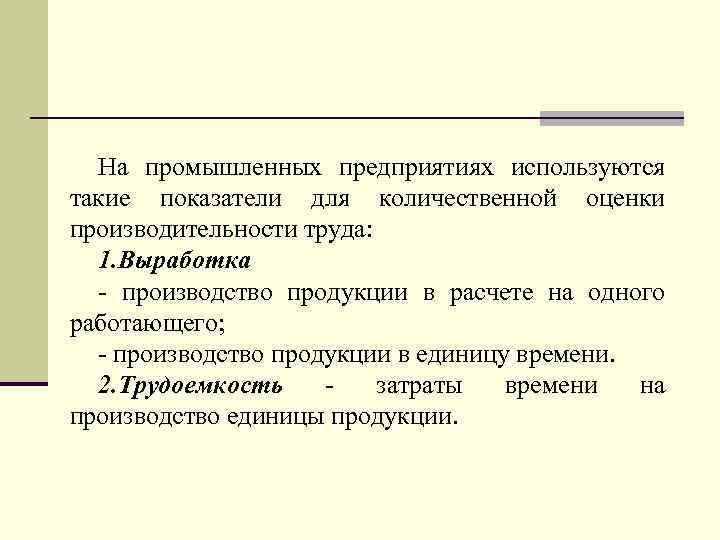 На промышленных предприятиях используются такие показатели для количественной оценки производительности труда:

1.Выработка

- производство продукции в расчете на одного работающего;

- производство продукции в единицу времени.

2.Трудоемкость - затраты времени на производство единицы продукции.